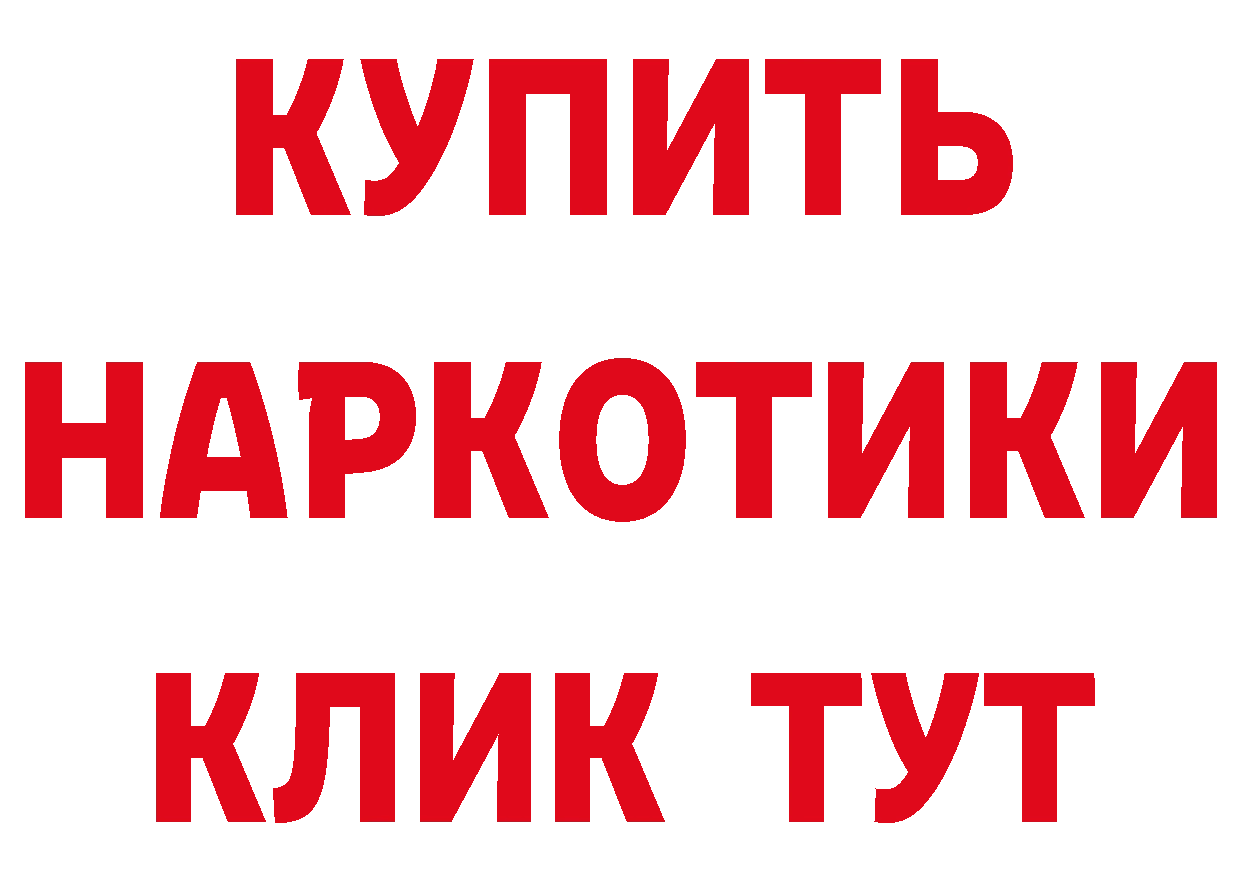 КУПИТЬ НАРКОТИКИ КЛИК ТУТ